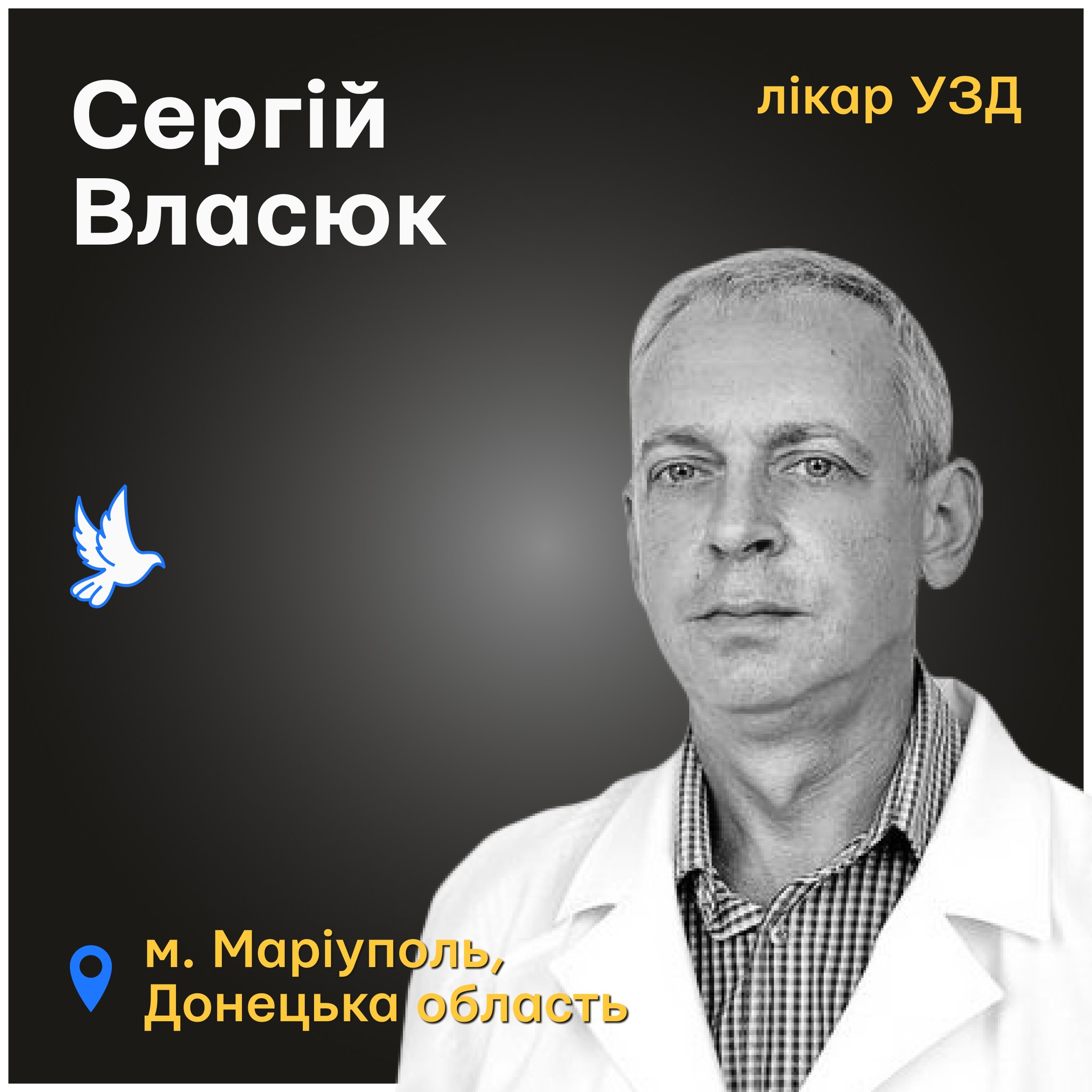 Сергій Власюк

лікар УЗД

м. Маріуполь, Донецька область